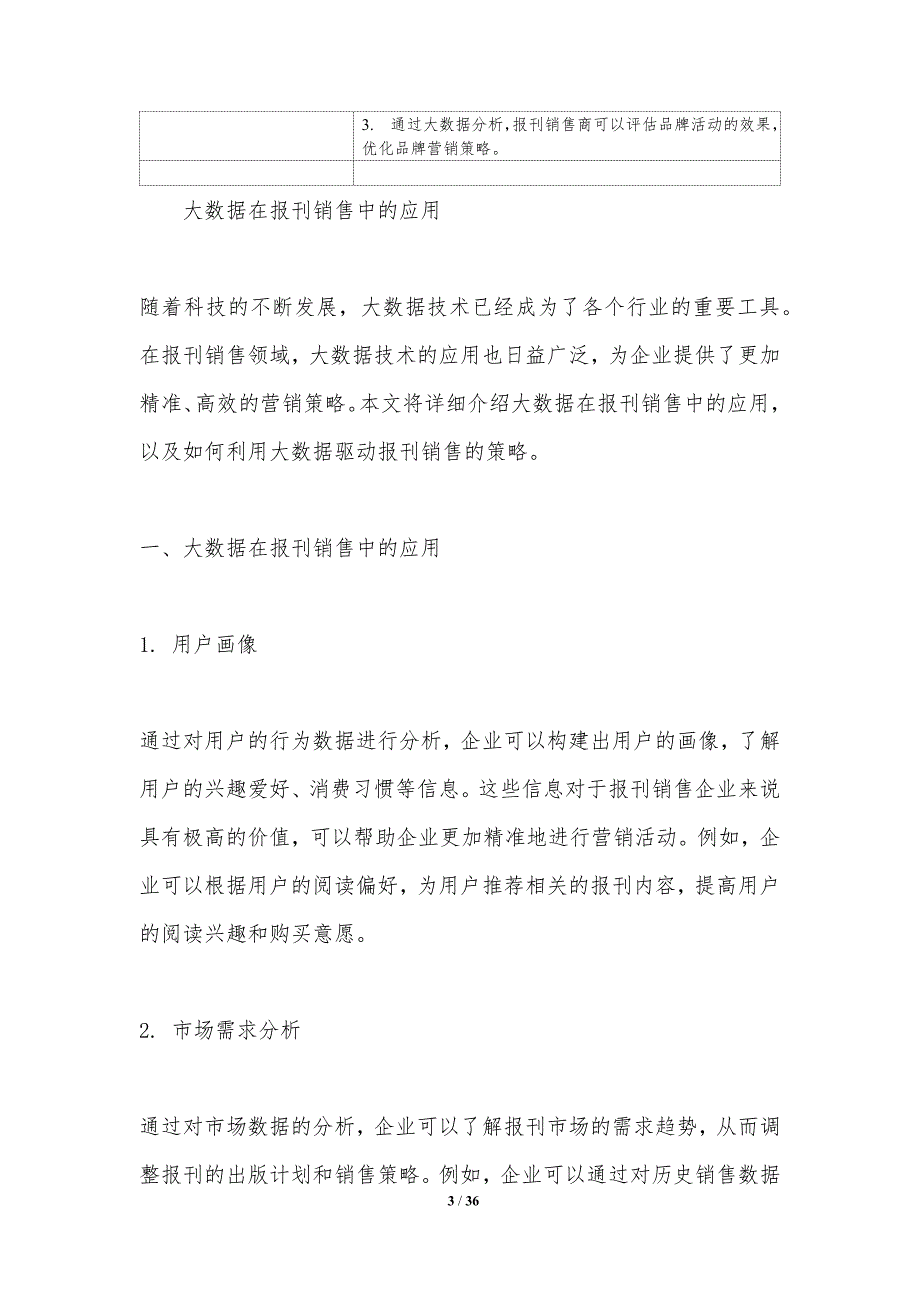 | | 3. 通过大数据分析，报刊销售商可以评估品牌活动的效果，优化品牌营销策略。 |
|---|---|
| | |

大数据在报刊销售中的应用

随着科技的不断发展，大数据技术已经成为了各个行业的重要工具。在报刊销售领域，大数据技术的应用也日益广泛，为企业提供了更加精准、高效的营销策略。本文将详细介绍大数据在报刊销售中的应用，以及如何利用大数据驱动报刊销售的策略。

一、大数据在报刊销售中的应用

1. 用户画像

通过对用户的行为数据进行分析，企业可以构建出用户的画像，了解用户的兴趣爱好、消费习惯等信息。这些信息对于报刊销售企业来说具有极高的价值，可以帮助企业更加精准地进行营销活动。例如，企业可以根据用户的阅读偏好，为用户推荐相关的报刊内容，提高用户的阅读兴趣和购买意愿。

2. 市场需求分析

通过对市场数据的分析，企业可以了解报刊市场的需求趋势，从而调整报刊的出版计划和销售策略。例如，企业可以通过对历史销售数据

3 / 36